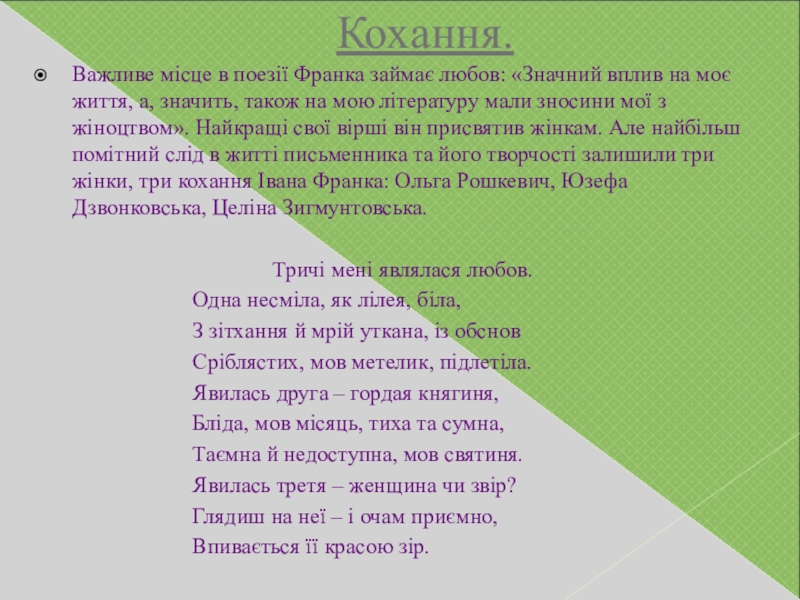 Кохання.

Важливе місце в поезії Франка займає любов: «Значний вплив на моє життя, а, значить, також на мою літературу мали зносини мої з жіноцтвом». Найкращі свої вірші він присвятив жінкам. Але найбільш помітний слід в житті письменника та його творчості залишили три жінки, три кохання Івана Франка: Ольга Рошкевич, Юзефа Дзвонковська, Целіна Зигмунтовська.

Тричі мені являлася любов.
Одна несміла, як лілея, біла,
З зітхання й мрій уткана, із обснов
Сріблястих, мов метелик, підлетіла.
Явилась друга – гордая княгиня,
Бліда, мов місяць, тиха та сумна,
Таємна й недоступна, мов святиня.
Явилась третя – женщина чи звір?
Глядиш на неї – і очам приємно,
Впивається її красою зір.